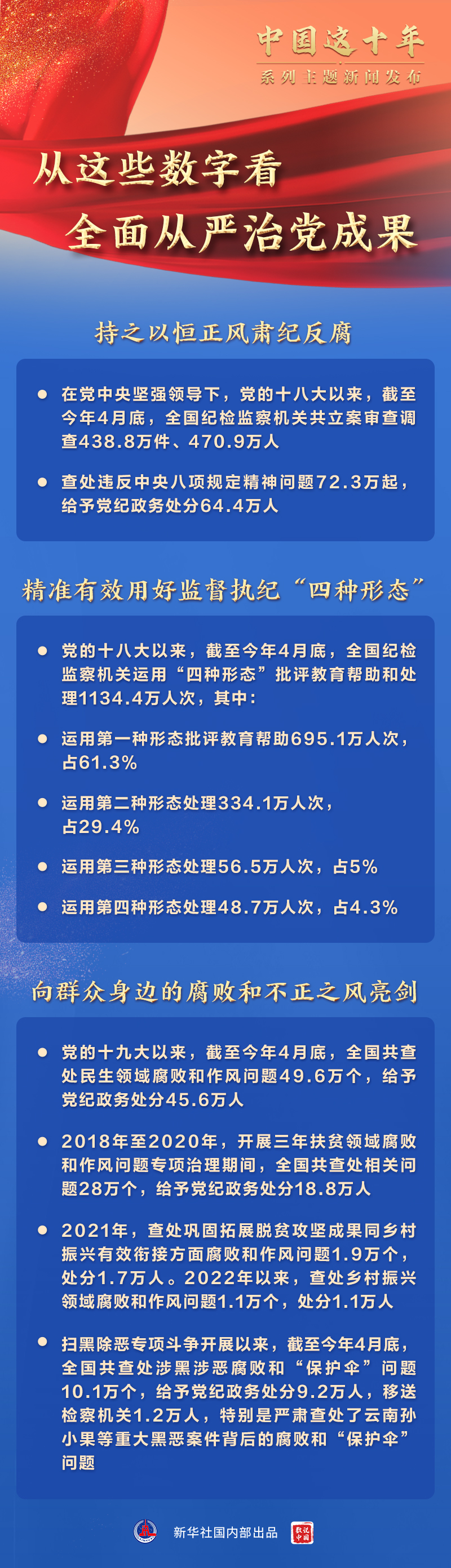 中国这十年
系列主题新闻发布

从这些数字看
全面从严治党成果

持之以恒正风肃纪反腐

• 在党中央坚强领导下，党的十八大以来，截至今年4月底，全国纪检监察机关共立案审查调查438.8万件、470.9万人

• 查处违反中央八项规定精神问题72.3万起，给予党纪政务处分64.4万人

精准有效用好监督执纪“四种形态”

• 党的十八大以来，截至今年4月底，全国纪检监察机关运用“四种形态”批评教育帮助和处理1134.4万人次，其中：

• 运用第一种形态批评教育帮助695.1万人次，占61.3%

• 运用第二种形态处理334.1万人次，占29.4%

• 运用第三种形态处理56.5万人次，占5%

• 运用第四种形态处理48.7万人次，占4.3%

向群众身边的腐败和不正之风亮剑

• 党的十九大以来，截至今年4月底，全国共查处民生领域腐败和作风问题49.6万个，给予党纪政务处分45.6万人

• 2018年至2020年，开展三年扶贫领域腐败和作风问题专项治理期间，全国共查处相关问题28万个，给予党纪政务处分18.8万人

• 2021年，查处巩固拓展脱贫攻坚成果同乡村振兴有效衔接方面腐败和作风问题1.9万个，处分1.7万人。2022年以来，查处乡村振兴领域腐败和作风问题1.1万个，处分1.1万人

• 扫黑除恶专项斗争开展以来，截至今年4月底，全国共查处涉黑涉恶腐败和“保护伞”问题10.1万个，给予党纪政务处分9.2万人，移送检察机关1.2万人，特别是严肃查处了云南孙小果等重大黑恶案件背后的腐败和“保护伞”问题

新华社国内部出品